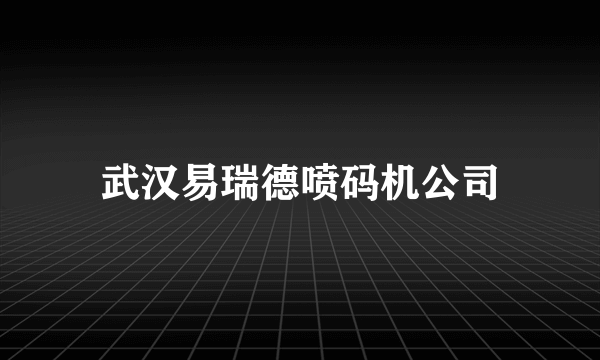 武汉易瑞德喷码机公司